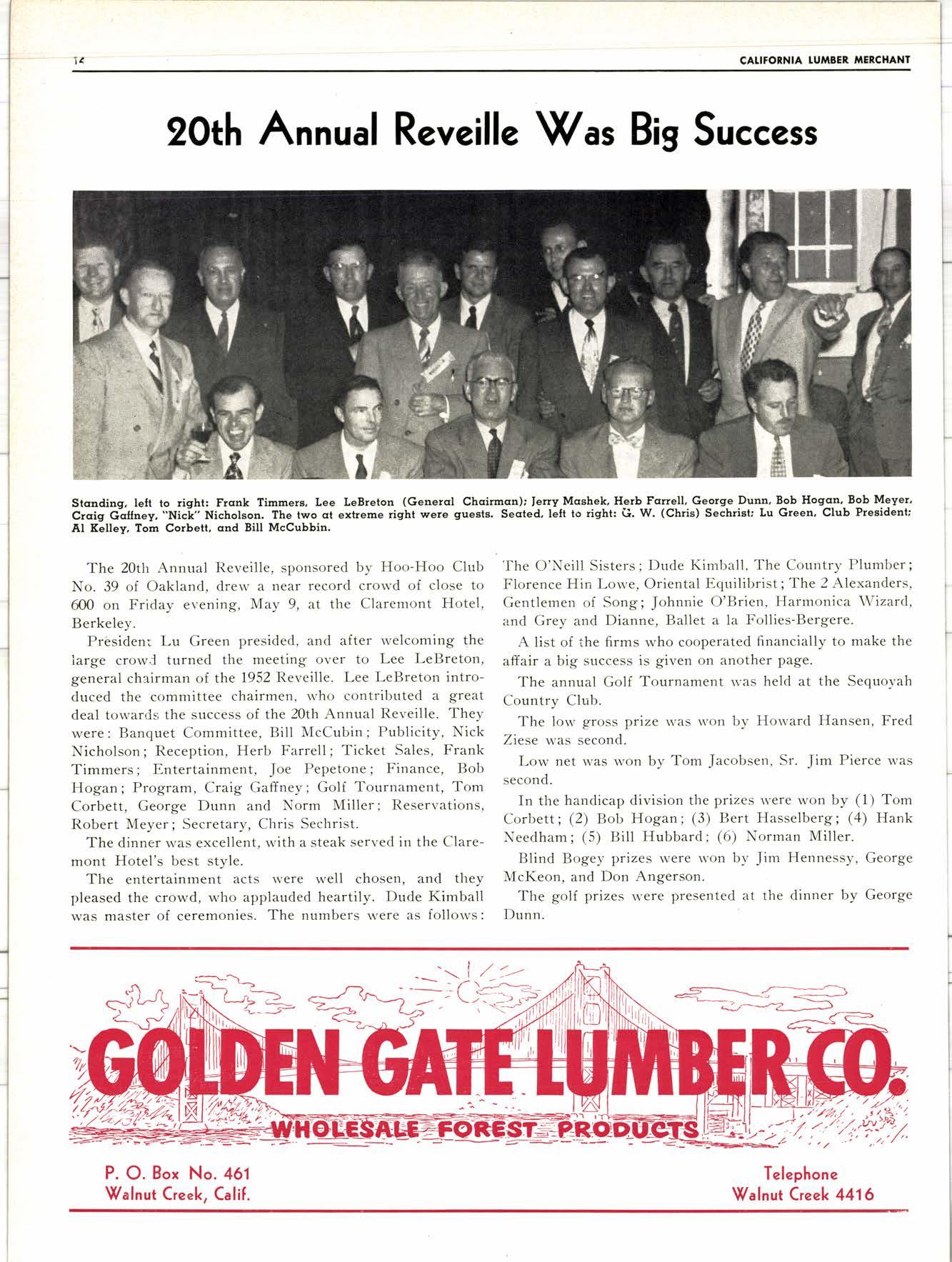 12 CALIFORNIA LUMBER MERCHANT

20th Annual Reveille Was Big Success

Standing, left to right: Frank Timmers, Lee LeBreton (General Chairman); Jerry Mashek, Herb Farrell, George Dunn, Bob Hogan, Bob Meyer, Craig Gaffney, "Nick" Nicholson. The two at extreme right were guests. Seated, left to right: G. W. (Chris) Sechrist; Lu Green, Club President; Al Kelley, Tom Corbett, and Bill McCubbin.

The 20th Annual Reveille, sponsored by Hoo-Hoo Club No. 39 of Oakland, drew a near record crowd of close to 600 on Friday evening, May 9, at the Claremont Hotel, Berkeley.

President Lu Green presided, and after welcoming the large crowd turned the meeting over to Lee LeBreton, general chairman of the 1952 Reveille. Lee LeBreton introduced the committee chairmen, who contributed a great deal towards the success of the 20th Annual Reveille. They were: Banquet Committee, Bill McCubin; Publicity, Nick Nicholson; Reception, Herb Farrell; Ticket Sales, Frank Timmers; Entertainment, Joe Pepetone; Finance, Bob Hogan; Program, Craig Gaffney; Golf Tournament, Tom Corbett, George Dunn and Norm Miller; Reservations, Robert Meyer; Secretary, Chris Sechrist.

The dinner was excellent, with a steak served in the Claremont Hotel's best style.

The entertainment acts were well chosen, and they pleased the crowd, who applauded heartily. Dude Kimball was master of ceremonies. The numbers were as follows: The O'Neill Sisters; Dude Kimball, The Country Plumber; Florence Hin Lowe, Oriental Equilibrist; The 2 Alexanders, Gentlemen of Song; Johnnie O'Brien, Harmonica Wizard, and Grey and Dianne, Ballet a la Follies-Bergere.

A list of the firms who cooperated financially to make the affair a big success is given on another page.

The annual Golf Tournament was held at the Sequoyah Country Club.

The low gross prize was won by Howard Hansen, Fred Ziese was second.

Low net was won by Tom Jacobsen, Sr. Jim Pierce was second.

In the handicap division the prizes were won by (1) Tom Corbett; (2) Bob Hogan; (3) Bert Hasselberg; (4) Hank Needham; (5) Bill Hubbard; (6) Norman Miller.

Blind Bogey prizes were won by Jim Hennessy, George McKeon, and Don Angerson.

The golf prizes were presented at the dinner by George Dunn.

GOLDEN GATE LUMBER CO.
WHOLESALE FOREST PRODUCTS

P. O. Box No. 461
Walnut Creek, Calif.

Telephone
Walnut Creek 4416